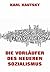 KARL KAUTSKY

DIE VORLÄUFER DES NEUEREN SOZIALISMUS